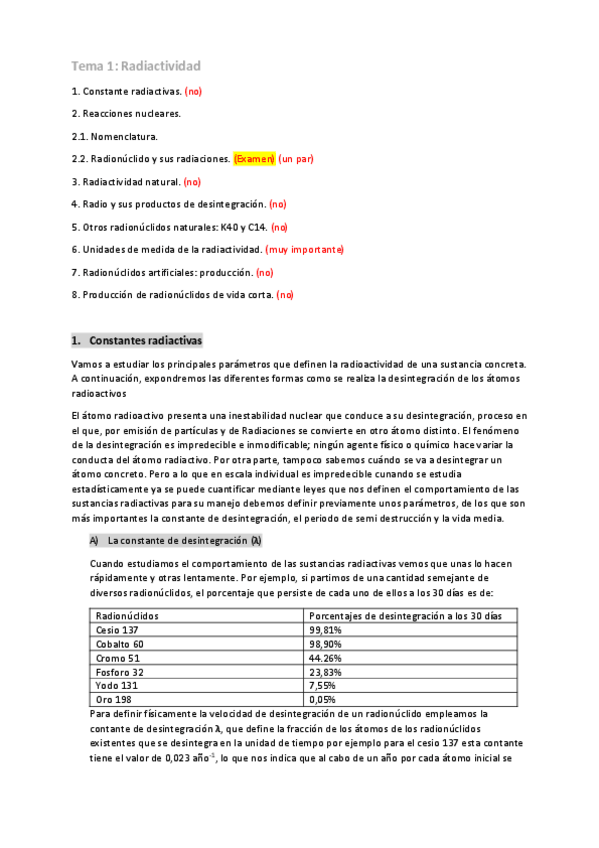 Tema 1: Radiactividad

1. Constante radiactivas. (no)

2. Reacciones nucleares.

2.1. Nomenclatura.

2.2. Radionúclido y sus radiaciones. (Examen) (un par)

3. Radiactividad natural. (no)

4. Radio y sus productos de desintegración. (no)

5. Otros radionúclidos naturales: K40 y C14. (no)

6. Unidades de medida de la radiactividad. (muy importante)

7. Radionúclidos artificiales: producción. (no)

8. Producción de radionúclidos de vida corta. (no)

1. Constantes radiactivas

Vamos a estudiar los principales parámetros que definen la radioactividad de una sustancia concreta. A continuación, expondremos las diferentes formas como se realiza la desintegración de los átomos radioactivos

El átomo radioactivo presenta una inestabilidad nuclear que conduce a su desintegración, proceso en el que, por emisión de partículas y de Radiaciones se convierte en otro átomo distinto. El fenómeno de la desintegración es impredecible e inmodificable; ningún agente físico o químico hace variar la conducta del átomo radiactivo. Por otra parte, tampoco sabemos cuándo se va a desintegrar un átomo concreto. Pero a lo que en escala individual es impredecible cunando se estudia estadísticamente ya se puede cuantificar mediante leyes que nos definen el comportamiento de las sustancias radiactivas para su manejo debemos definir previamente unos parámetros, de los que son más importantes la constante de desintegración, el periodo de semi destrucción y la vida media.

A) La constante de desintegración (λ)

Cuando estudiamos el comportamiento de las sustancias radiactivas vemos que unas lo hacen rápidamente y otras lentamente. Por ejemplo, si partimos de una cantidad semejante de diversos radionúclidos, el porcentaje que persiste de cada uno de ellos a los 30 días es de:

| Radionúclidos | Porcentajes de desintegración a los 30 días |
|---|---|
| Cesio 137 | 99,81% |
| Cobalto 60 | 98,90% |
| Cromo 51 | 44.26% |
| Fosforo 32 | 23,83% |
| Yodo 131 | 7,55% |
| Oro 198 | 0,05% |

Para definir físicamente la velocidad de desintegración de un radionúclido empleamos la contante de desintegración λ, que define la fracción de los átomos de los radionúclidos existentes que se desintegra en la unidad de tiempo por ejemplo para el cesio 137 esta contante tiene el valor de 0,023 año$^{-1}$, lo que nos indica que al cabo de un año por cada átomo inicial se